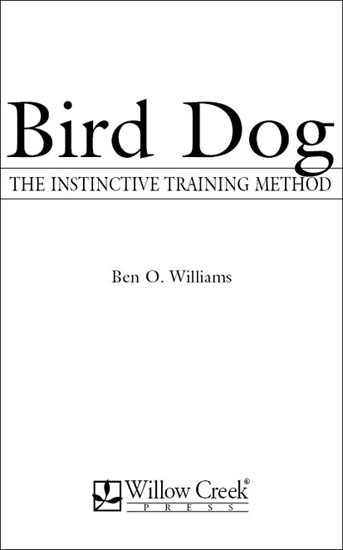 Bird Dog

THE INSTINCTIVE TRAINING METHOD

Ben O. Williams

Willow Creek®
PRESS